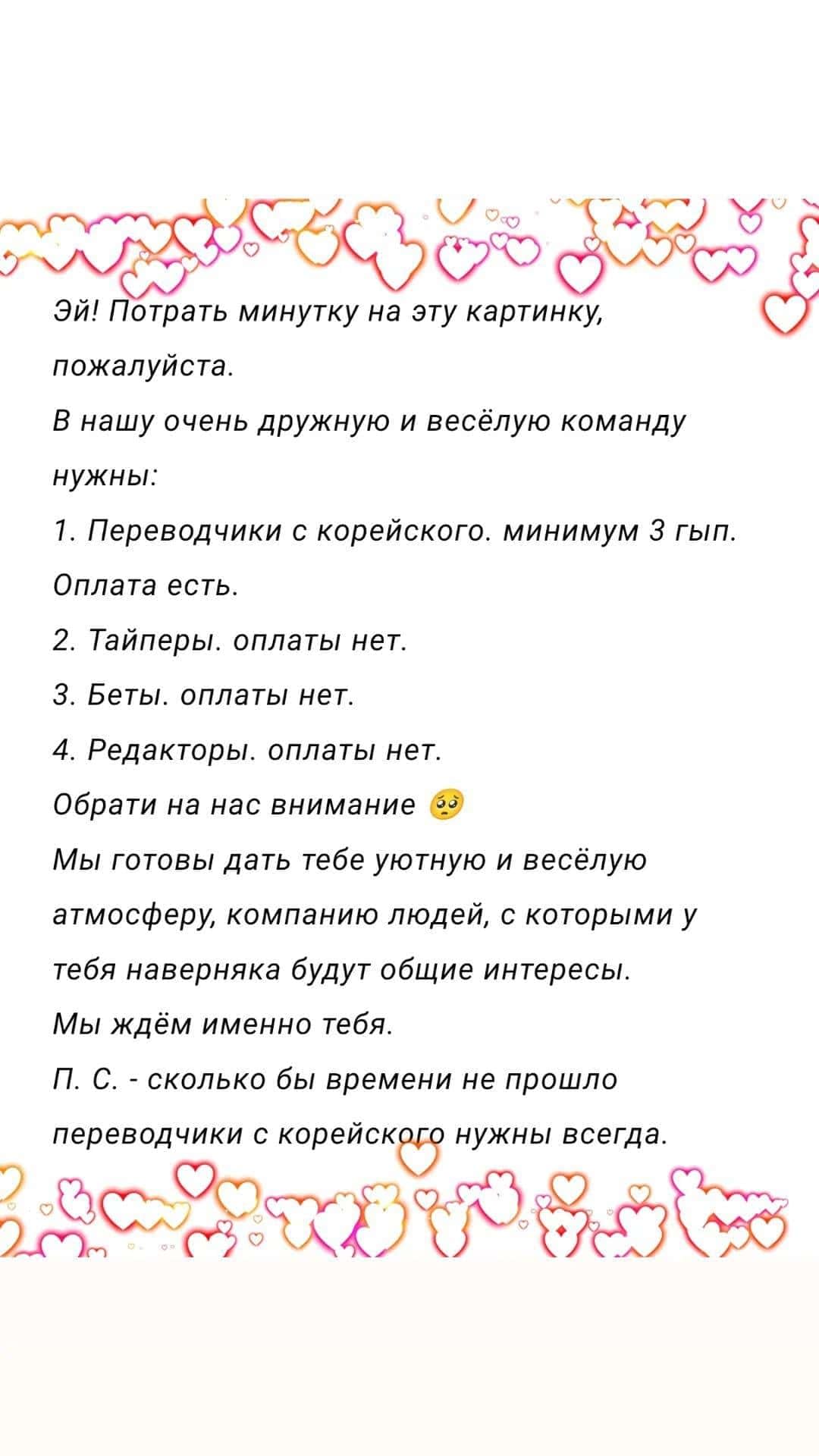 Эй! Потрать минутку на эту картинку, пожалуйста.

В нашу очень дружную и весёлую команду нужны:

1. Переводчики с корейского. минимум 3 гып. Оплата есть.

2. Тайперы. оплаты нет.

3. Беты. оплаты нет.

4. Редакторы. оплаты нет.

Обрати на нас внимание 🥺

Мы готовы дать тебе уютную и весёлую атмосферу, компанию людей, с которыми у тебя наверняка будут общие интересы.

Мы ждём именно тебя.

П. С. - сколько бы времени не прошло переводчики с корейского нужны всегда.